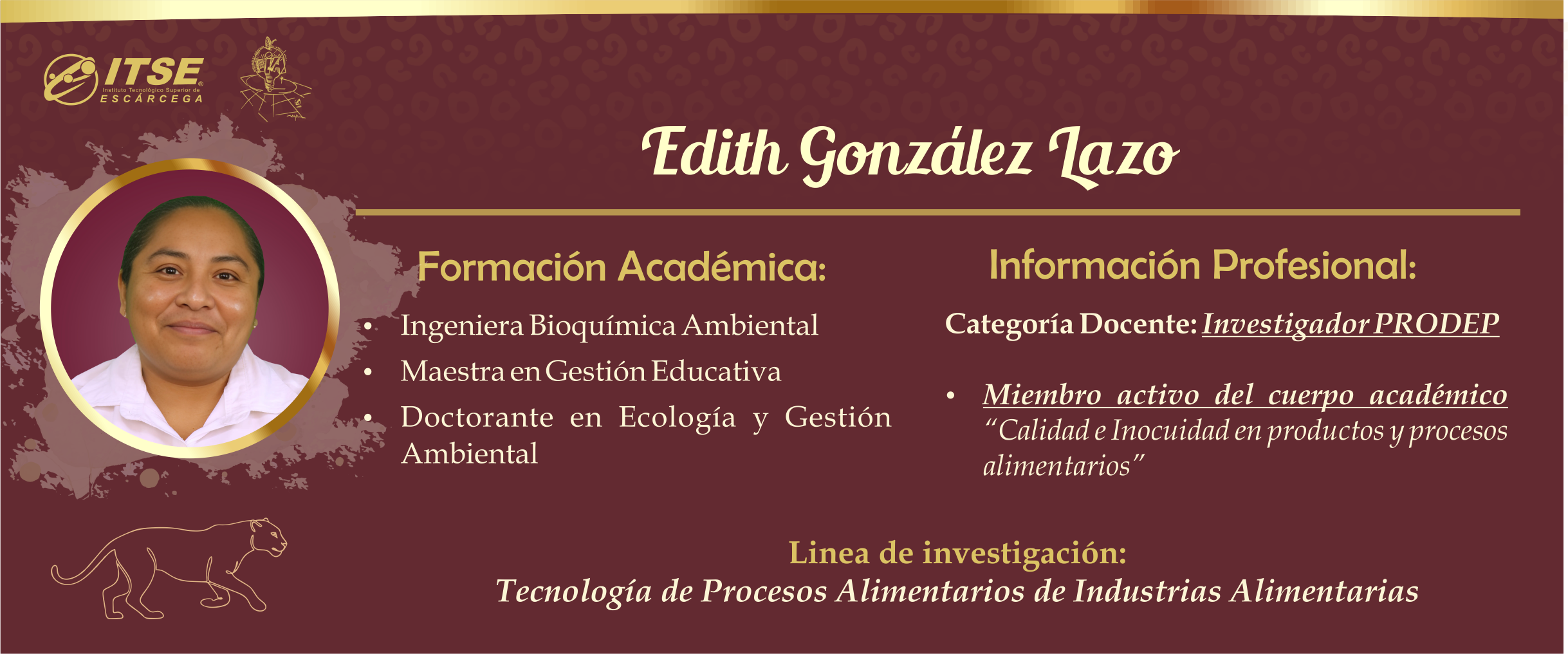 ITSE
Instituto Tecnológico Superior de
ESCÁRCEGA

Edith González Lazo

Formación Académica:

• Ingeniera Bioquímica Ambiental
• Maestra en Gestión Educativa
• Doctorante en Ecología y Gestión Ambiental

Información Profesional:

Categoría Docente: Investigador PRODEP

• Miembro activo del cuerpo académico "Calidad e Inocuidad en productos y procesos alimentarios"

Linea de investigación:
Tecnología de Procesos Alimentarios de Industrias Alimentarias